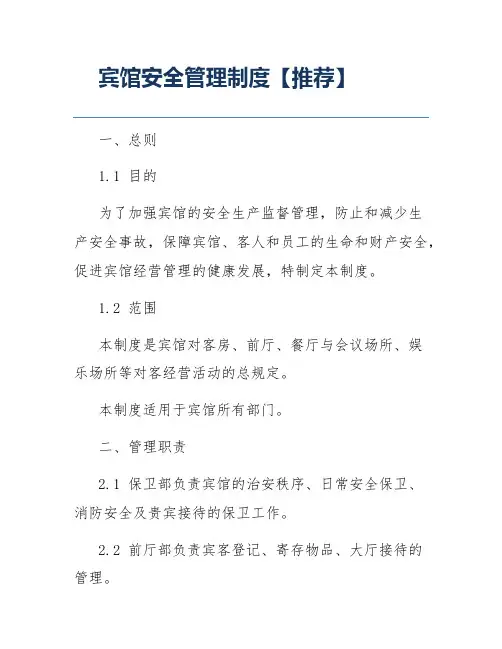 宾馆安全管理制度【推荐】

一、总则

1.1 目的

为了加强宾馆的安全生产监督管理，防止和减少生产安全事故，保障宾馆、客人和员工的生命和财产安全，促进宾馆经营管理的健康发展，特制定本制度。

1.2 范围

本制度是宾馆对客房、前厅、餐厅与会议场所、娱乐场所等对客经营活动的总规定。

本制度适用于宾馆所有部门。

二、管理职责

2.1 保卫部负责宾馆的治安秩序、日常安全保卫、消防安全及贵宾接待的保卫工作。

2.2 前厅部负责宾客登记、寄存物品、大厅接待的管理。